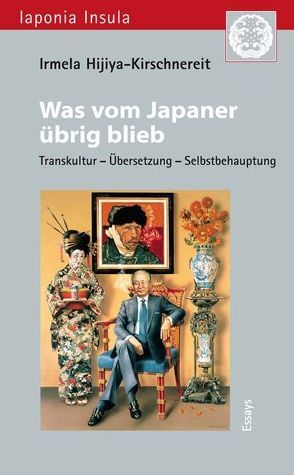 Iaponia Insula

Irmela Hijiya-Kirschnereit

Was vom Japaner übrig blieb

Transkultur – Übersetzung – Selbstbehauptung

Essays